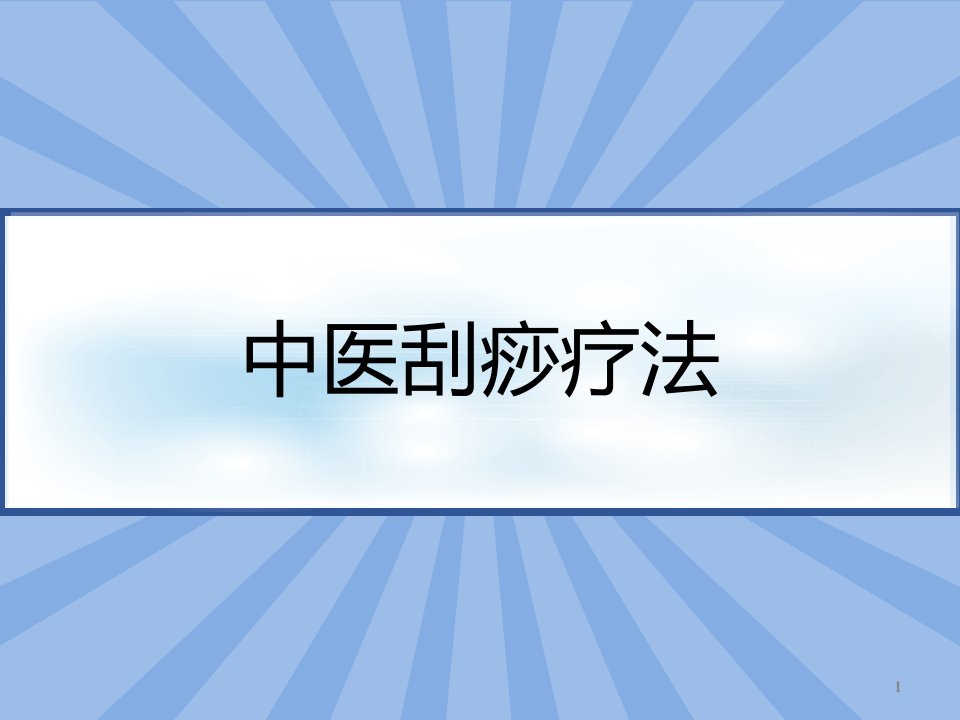 中医刮痧疗法

1